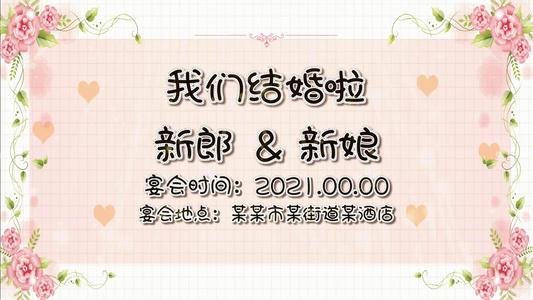 我们结婚啦

新郎 & 新娘

宴会时间：2021.00.00

宴会地点：某某市某街道某酒店